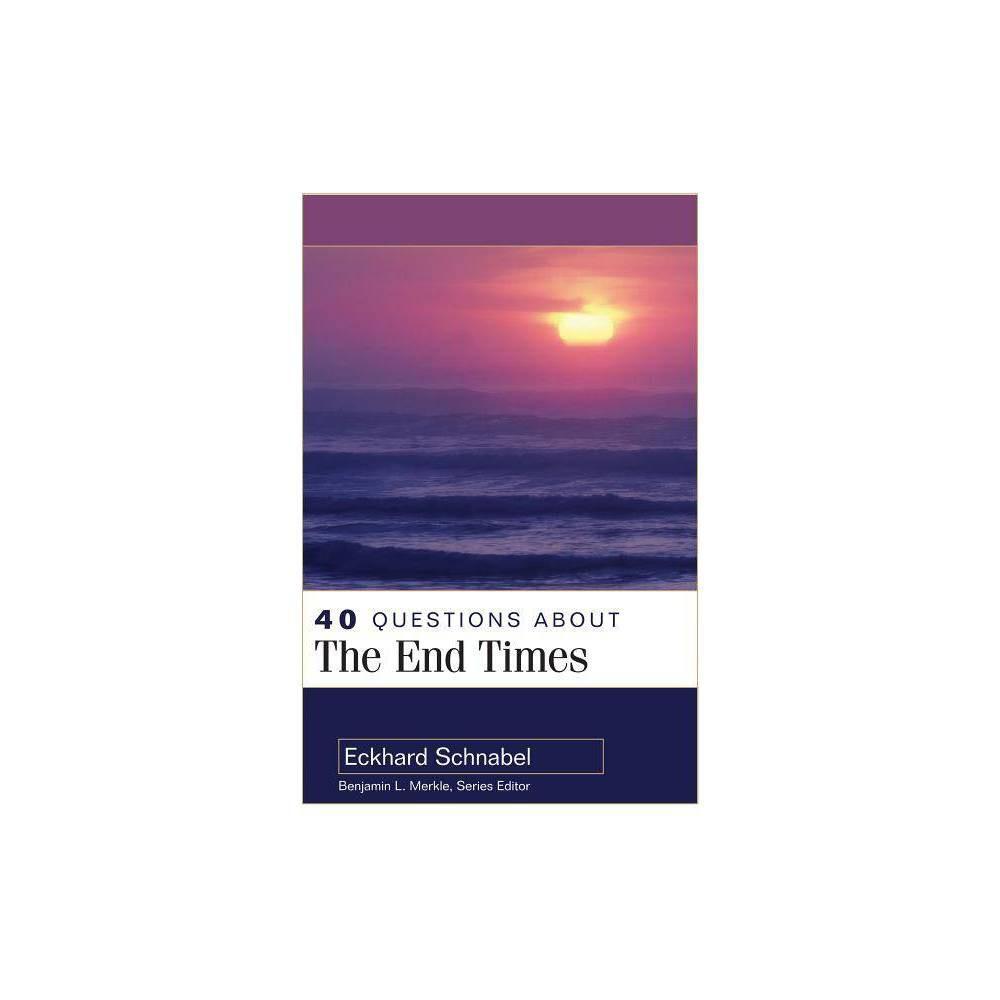 40 QUESTIONS ABOUT
The End Times

Eckhard Schnabel

Benjamin L. Merkle, Series Editor